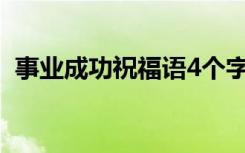 事业成功祝福语4个字